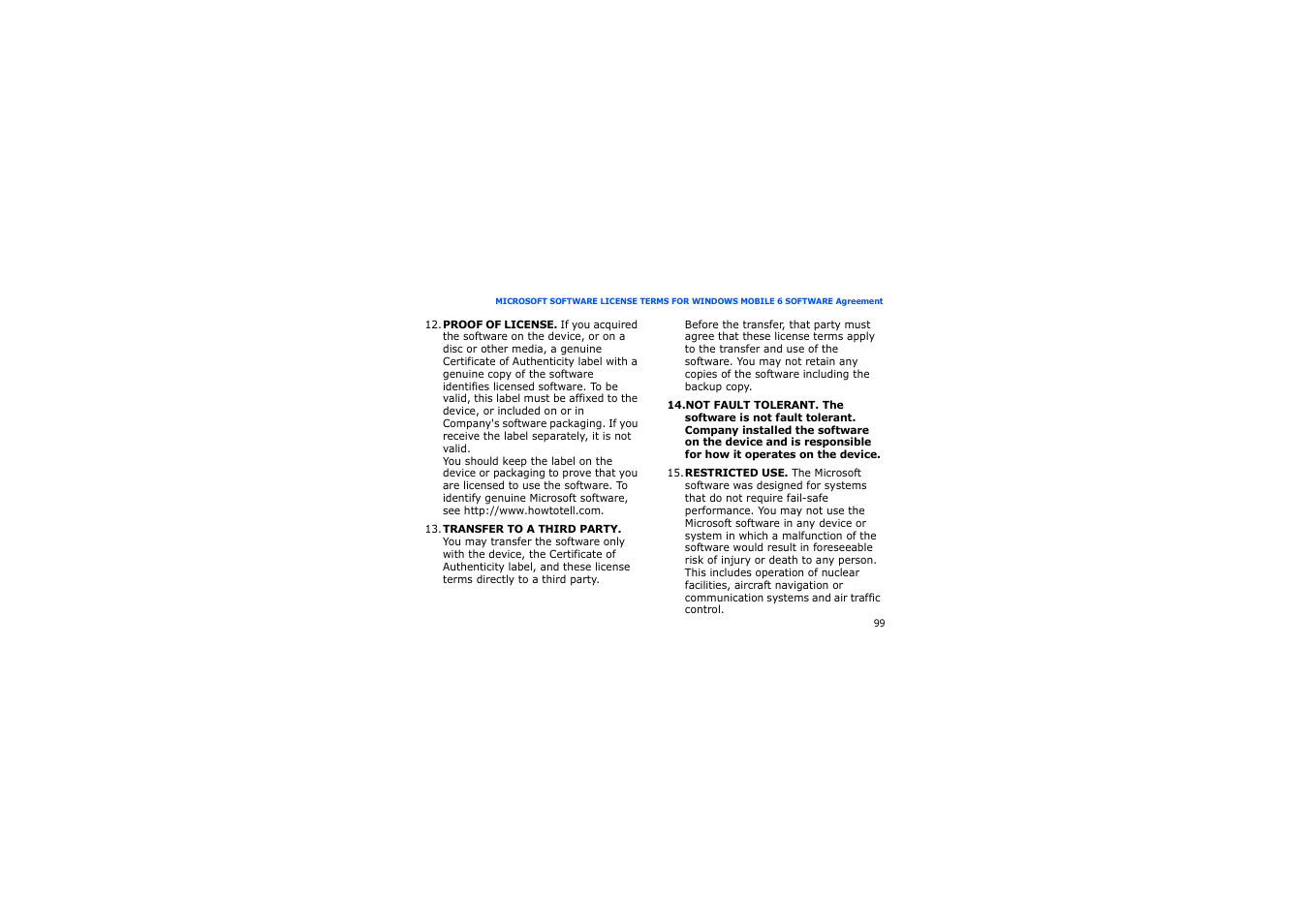 MICROSOFT SOFTWARE LICENSE TERMS FOR WINDOWS MOBILE 6 SOFTWARE Agreement

12. PROOF OF LICENSE. If you acquired the software on the device, or on a disc or other media, a genuine Certificate of Authenticity label with a genuine copy of the software identifies licensed software. To be valid, this label must be affixed to the device, or included on or in Company's software packaging. If you receive the label separately, it is not valid.
You should keep the label on the device or packaging to prove that you are licensed to use the software. To identify genuine Microsoft software, see http://www.howtotell.com.

13. TRANSFER TO A THIRD PARTY. You may transfer the software only with the device, the Certificate of Authenticity label, and these license terms directly to a third party.

Before the transfer, that party must agree that these license terms apply to the transfer and use of the software. You may not retain any copies of the software including the backup copy.

14. NOT FAULT TOLERANT. The software is not fault tolerant. Company installed the software on the device and is responsible for how it operates on the device.

15. RESTRICTED USE. The Microsoft software was designed for systems that do not require fail-safe performance. You may not use the Microsoft software in any device or system in which a malfunction of the software would result in foreseeable risk of injury or death to any person. This includes operation of nuclear facilities, aircraft navigation or communication systems and air traffic control.

99